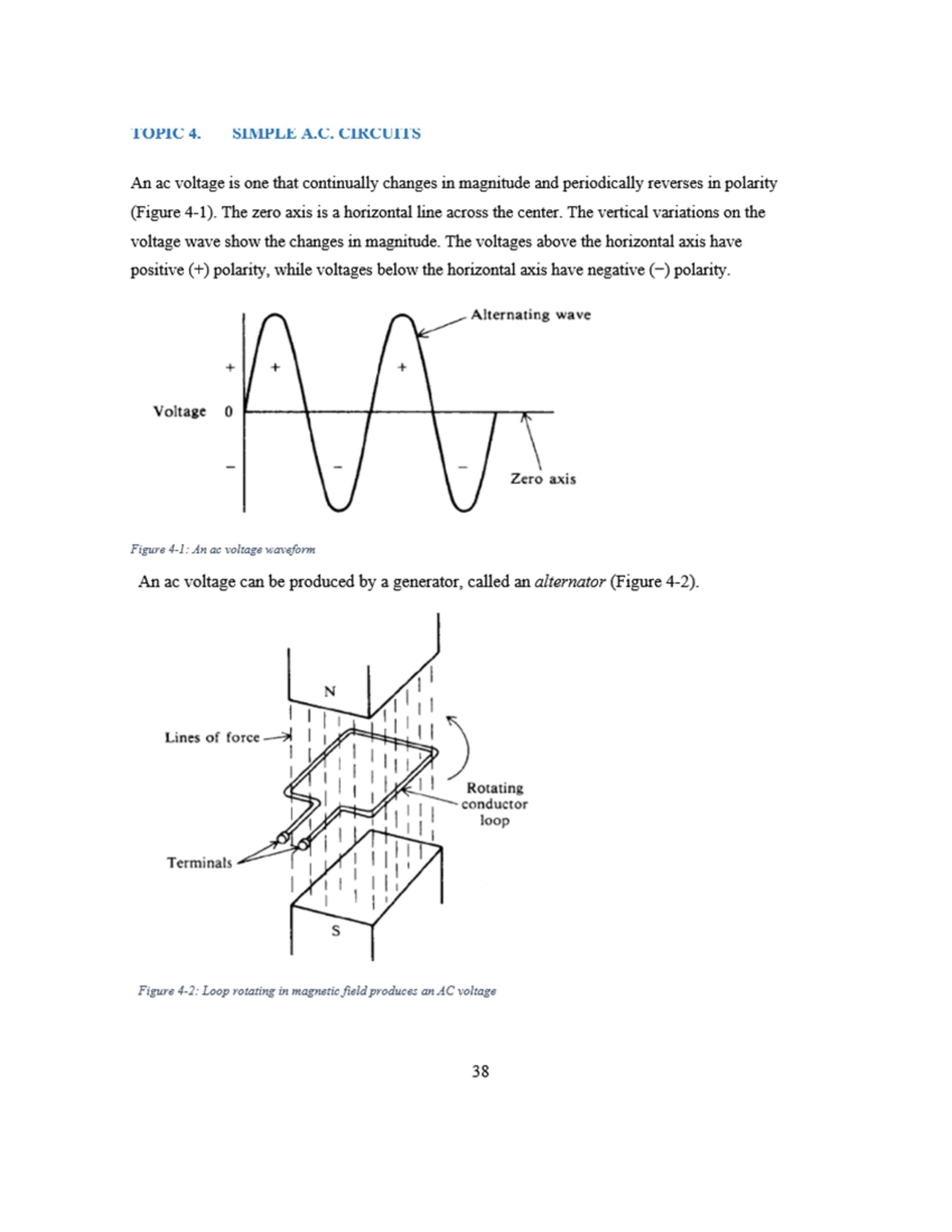 TOPIC 4. SIMPLE A.C. CIRCUITS

An ac voltage is one that continually changes in magnitude and periodically reverses in polarity (Figure 4-1). The zero axis is a horizontal line across the center. The vertical variations on the voltage wave show the changes in magnitude. The voltages above the horizontal axis have positive (+) polarity, while voltages below the horizontal axis have negative (−) polarity.

Alternating wave
+
+
+
Voltage 0
−
−
−
Zero axis

Figure 4-1: An ac voltage waveform

An ac voltage can be produced by a generator, called an alternator (Figure 4-2).

N
Lines of force
Rotating conductor loop
Terminals
S

Figure 4-2: Loop rotating in magnetic field produces an AC voltage

38